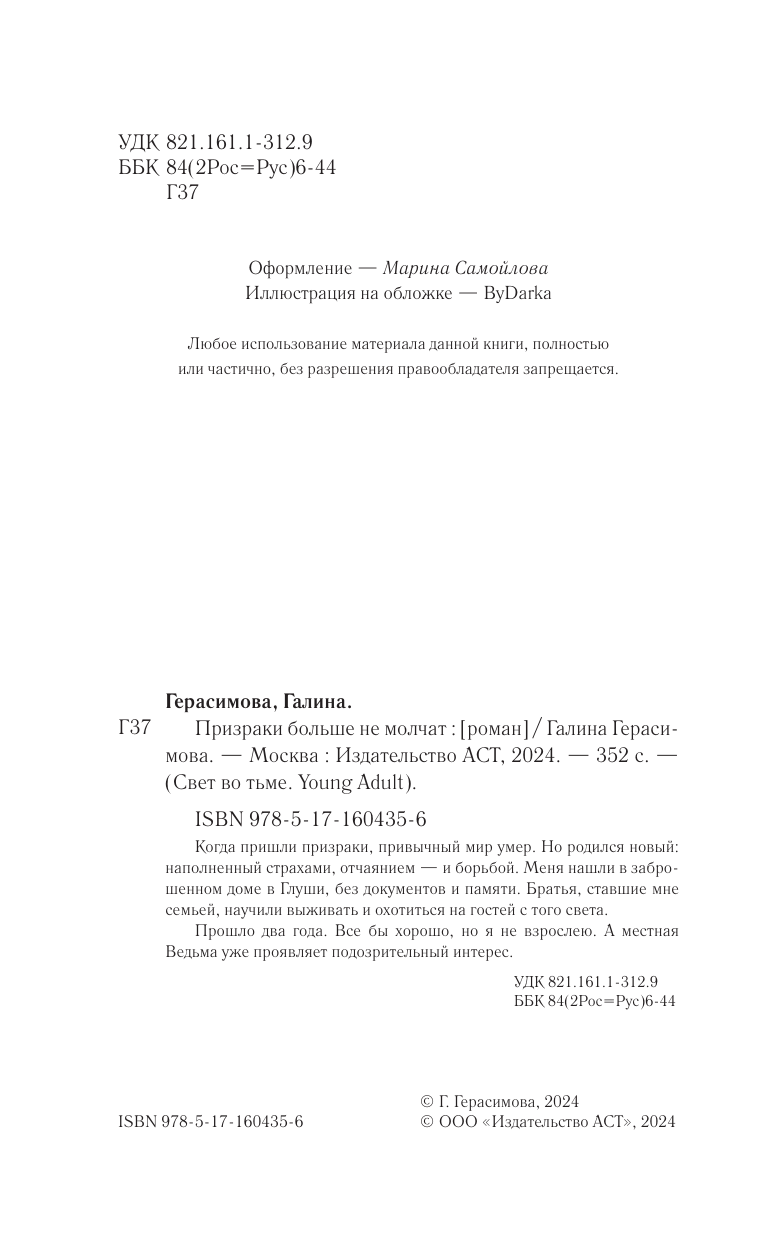 УДК 821.161.1-312.9
ББК 84(2Рос=Рус)6-44
Г37

Оформление — Марина Самойлова
Иллюстрация на обложке — ByDarka

Любое использование материала данной книги, полностью или частично, без разрешения правообладателя запрещается.

Герасимова, Галина.

Г37 Призраки больше не молчат : [роман] / Галина Герасимова. — Москва : Издательство АСТ, 2024. — 352 с. — (Свет во тьме. Young Adult).

ISBN 978-5-17-160435-6

Когда пришли призраки, привычный мир умер. Но родился новый: наполненный страхами, отчаянием — и борьбой. Меня нашли в заброшенном доме в Глуши, без документов и памяти. Братья, ставшие мне семьей, научили выживать и охотиться на гостей с того света.

Прошло два года. Все бы хорошо, но я не взрослею. А местная Ведьма уже проявляет подозрительный интерес.

УДК 821.161.1-312.9
ББК 84(2Рос=Рус)6-44

ISBN 978-5-17-160435-6

© Г. Герасимова, 2024
© ООО «Издательство АСТ», 2024